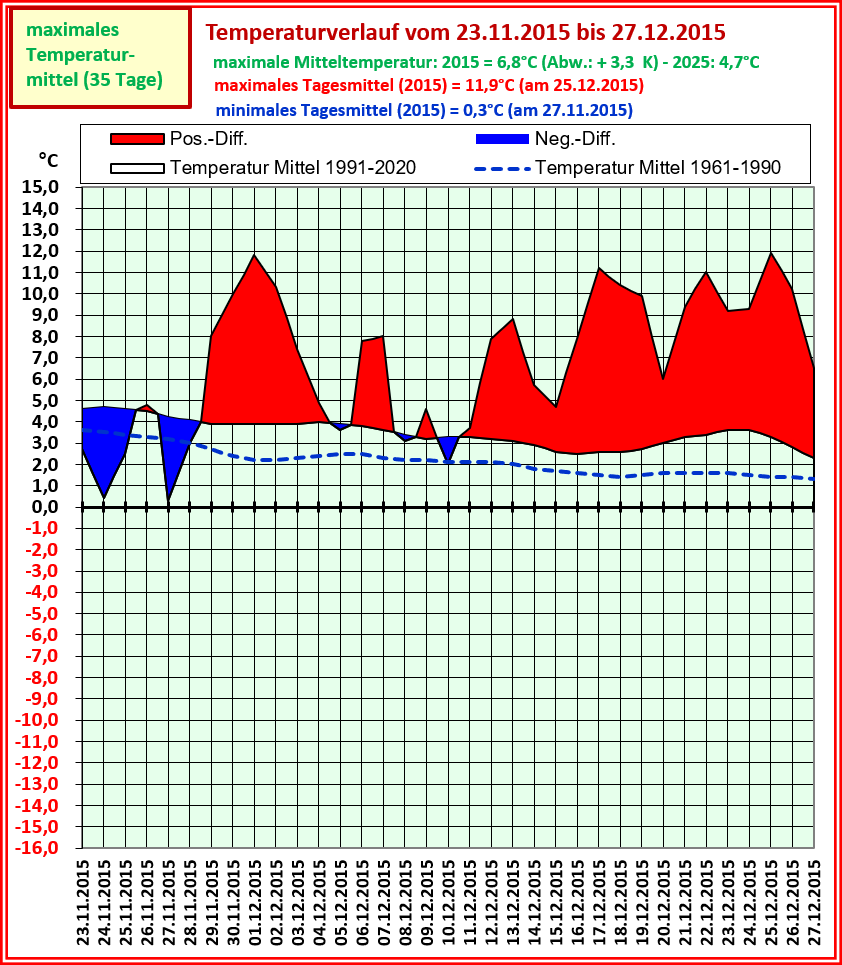 maximales Temperaturmittel (35 Tage)

Temperaturverlauf vom 23.11.2015 bis 27.12.2015

maximale Mitteltemperatur: 2015 = 6,8°C (Abw.: + 3,3 K) - 2025: 4,7°C

maximales Tagesmittel (2015) = 11,9°C (am 25.12.2015)

minimales Tagesmittel (2015) = 0,3°C (am 27.11.2015)

Pos.-Diff.
Neg.-Diff.
Temperatur Mittel 1991-2020
Temperatur Mittel 1961-1990

°C

15,0
14,0
13,0
12,0
11,0
10,0
9,0
8,0
7,0
6,0
5,0
4,0
3,0
2,0
1,0
0,0
-1,0
-2,0
-3,0
-4,0
-5,0
-6,0
-7,0
-8,0
-9,0
-10,0
-11,0
-12,0
-13,0
-14,0
-15,0
-16,0

23.11.2015
24.11.2015
25.11.2015
26.11.2015
27.11.2015
28.11.2015
29.11.2015
30.11.2015
01.12.2015
02.12.2015
03.12.2015
04.12.2015
05.12.2015
06.12.2015
07.12.2015
08.12.2015
09.12.2015
10.12.2015
11.12.2015
12.12.2015
13.12.2015
14.12.2015
15.12.2015
16.12.2015
17.12.2015
18.12.2015
19.12.2015
20.12.2015
21.12.2015
22.12.2015
23.12.2015
24.12.2015
25.12.2015
26.12.2015
27.12.2015